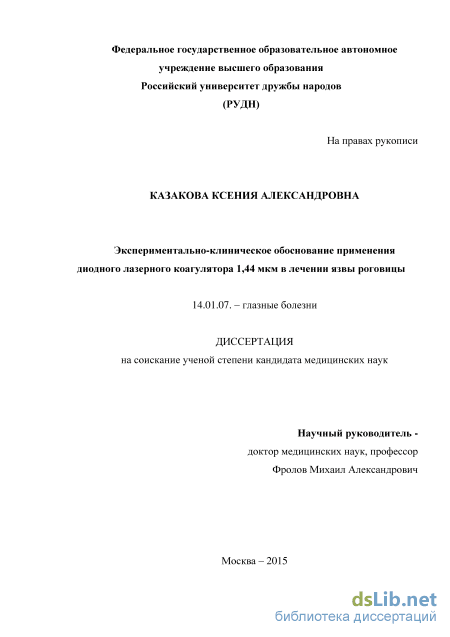 Федеральное государственное образовательное автономное учреждение высшего образования
Российский университет дружбы народов
(РУДН)

На правах рукописи

КАЗАКОВА КСЕНИЯ АЛЕКСАНДРОВНА

Экспериментально-клиническое обоснование применения диодного лазерного коагулятора 1,44 мкм в лечении язвы роговицы

14.01.07. – глазные болезни

ДИССЕРТАЦИЯ
на соискание ученой степени кандидата медицинских наук

Научный руководитель -
доктор медицинских наук, профессор
Фролов Михаил Александрович

Москва – 2015

dsLib.net
библиотека диссертаций